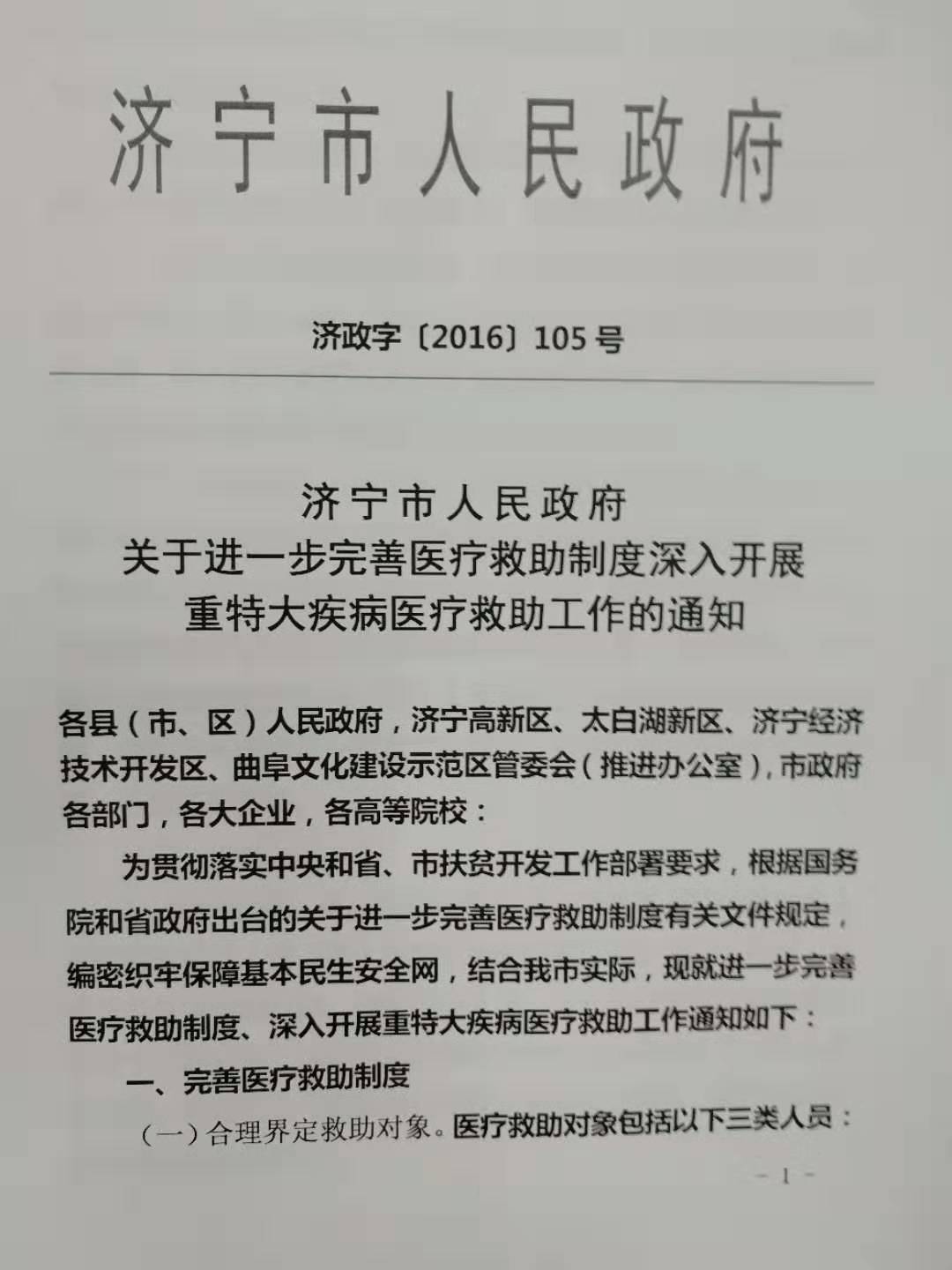 济宁市人民政府

济政字〔2016〕105号

济宁市人民政府
关于进一步完善医疗救助制度深入开展
重特大疾病医疗救助工作的通知

各县（市、区）人民政府，济宁高新区、太白湖新区、济宁经济技术开发区、曲阜文化建设示范区管委会（推进办公室），市政府各部门，各大企业，各高等院校：

为贯彻落实中央和省、市扶贫开发工作部署要求，根据国务院和省政府出台的关于进一步完善医疗救助制度有关文件规定，编密织牢保障基本民生安全网，结合我市实际，现就进一步完善医疗救助制度、深入开展重特大疾病医疗救助工作通知如下：

一、完善医疗救助制度

（一）合理界定救助对象。医疗救助对象包括以下三类人员：

- 1 -